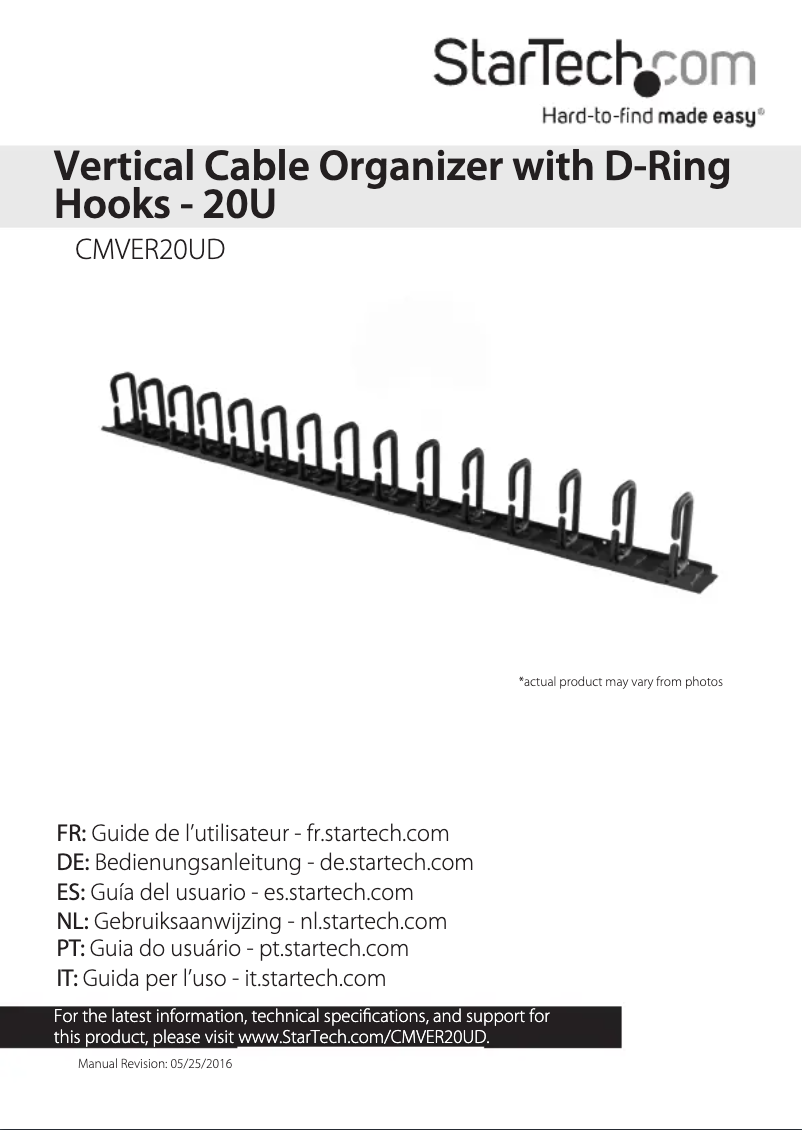 StarTech.com
Hard-to-find made easy®

Vertical Cable Organizer with D-Ring Hooks - 20U

CMVER20UD

*actual product may vary from photos

FR: Guide de l'utilisateur - fr.startech.com
DE: Bedienungsanleitung - de.startech.com
ES: Guía del usuario - es.startech.com
NL: Gebruiksaanwijzing - nl.startech.com
PT: Guia do usuário - pt.startech.com
IT: Guida per l'uso - it.startech.com

For the latest information, technical specifications, and support for this product, please visit www.StarTech.com/CMVER20UD.

Manual Revision: 05/25/2016